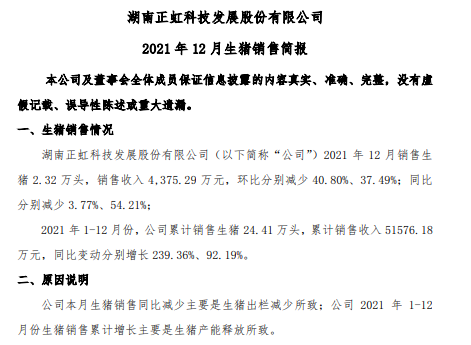 湖南正虹科技发展股份有限公司

2021 年 12 月生猪销售简报

本公司及董事会全体成员保证信息披露的内容真实、准确、完整，没有虚假记载、误导性陈述或重大遗漏。

一、生猪销售情况

湖南正虹科技发展股份有限公司（以下简称“公司”）2021 年 12 月销售生猪 2.32 万头，销售收入 4,375.29 万元，环比分别减少 40.80%、37.49%；同比分别减少 3.77%、54.21%；

2021 年 1-12 月份，公司累计销售生猪 24.41 万头，累计销售收入 51576.18 万元，同比变动分别增长 239.36%、92.19%。

二、原因说明

公司本月生猪销售同比减少主要是生猪出栏减少所致；公司 2021 年 1-12 月份生猪销售累计增长主要是生猪产能释放所致。